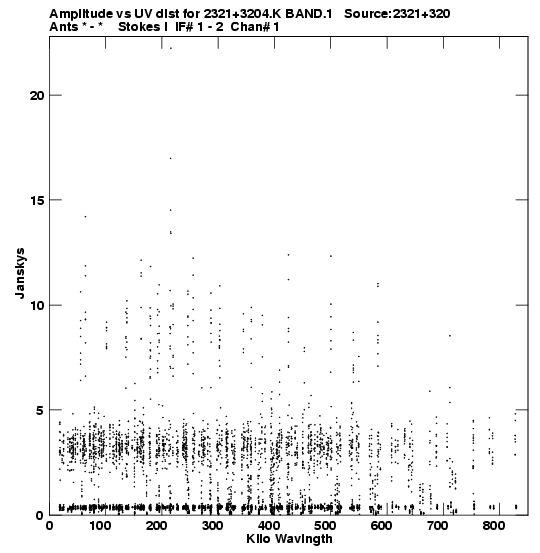 Amplitude vs UV dist for 2321+3204.K BAND.1 Source:2321+320
Ants * - * Stokes I IF# 1 - 2 Chan# 1

Janskys

20
15
10
5
0

0 100 200 300 400 500 600 700 800
Kilo Wavlngth